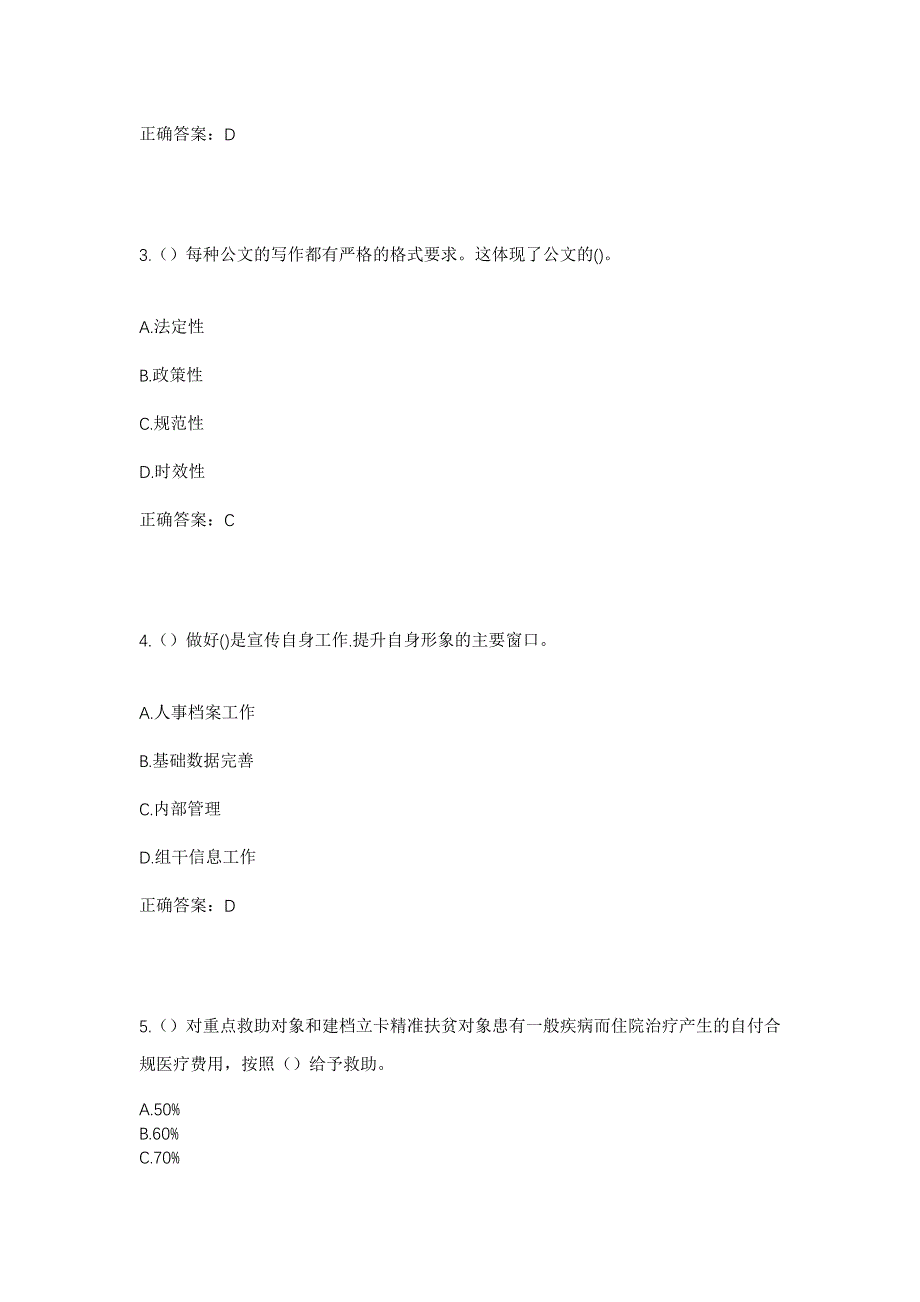 正确答案：D

3.（）每种公文的写作都有严格的格式要求。这体现了公文的()。

A.法定性

B.政策性

C.规范性

D.时效性

正确答案：C

4.（）做好()是宣传自身工作.提升自身形象的主要窗口。

A.人事档案工作

B.基础数据完善

C.内部管理

D.组干信息工作

正确答案：D

5.（）对重点救助对象和建档立卡精准扶贫对象患有一般疾病而住院治疗产生的自付合规医疗费用，按照（）给予救助。

A.50%
B.60%
C.70%